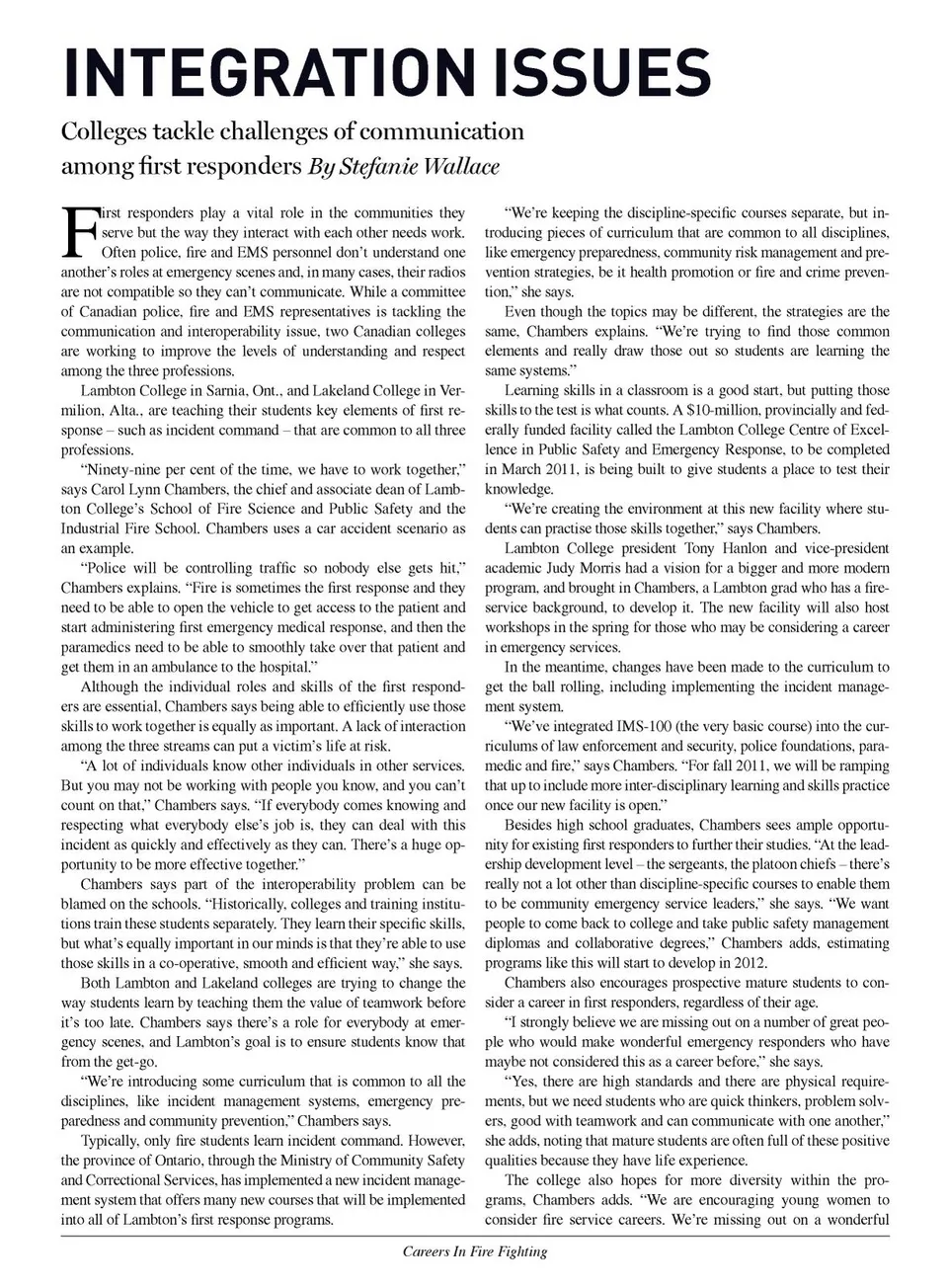 INTEGRATION ISSUES

Colleges tackle challenges of communication among first responders By Stefanie Wallace

First responders play a vital role in the communities they serve but the way they interact with each other needs work. Often police, fire and EMS personnel don't understand one another's roles at emergency scenes and, in many cases, their radios are not compatible so they can't communicate. While a committee of Canadian police, fire and EMS representatives is tackling the communication and interoperability issue, two Canadian colleges are working to improve the levels of understanding and respect among the three professions.

Lambton College in Sarnia, Ont., and Lakeland College in Vermilion, Alta., are teaching their students key elements of first response – such as incident command – that are common to all three professions.

"Ninety-nine per cent of the time, we have to work together," says Carol Lynn Chambers, the chief and associate dean of Lambton College's School of Fire Science and Public Safety and the Industrial Fire School. Chambers uses a car accident scenario as an example.

"Police will be controlling traffic so nobody else gets hit," Chambers explains. "Fire is sometimes the first response and they need to be able to open the vehicle to get access to the patient and start administering first emergency medical response, and then the paramedics need to be able to smoothly take over that patient and get them in an ambulance to the hospital."

Although the individual roles and skills of the first responders are essential, Chambers says being able to efficiently use those skills to work together is equally as important. A lack of interaction among the three streams can put a victim's life at risk.

"A lot of individuals know other individuals in other services. But you may not be working with people you know, and you can't count on that," Chambers says. "If everybody comes knowing and respecting what everybody else's job is, they can deal with this incident as quickly and effectively as they can. There's a huge opportunity to be more effective together."

Chambers says part of the interoperability problem can be blamed on the schools. "Historically, colleges and training institutions train these students separately. They learn their specific skills, but what's equally important in our minds is that they're able to use those skills in a co-operative, smooth and efficient way," she says.

Both Lambton and Lakeland colleges are trying to change the way students learn by teaching them the value of teamwork before it's too late. Chambers says there's a role for everybody at emergency scenes, and Lambton's goal is to ensure students know that from the get-go.

"We're introducing some curriculum that is common to all the disciplines, like incident management systems, emergency preparedness and community prevention," Chambers says.

Typically, only fire students learn incident command. However, the province of Ontario, through the Ministry of Community Safety and Correctional Services, has implemented a new incident management system that offers many new courses that will be implemented into all of Lambton's first response programs.

"We're keeping the discipline-specific courses separate, but introducing pieces of curriculum that are common to all disciplines, like emergency preparedness, community risk management and prevention strategies, be it health promotion or fire and crime prevention," she says.

Even though the topics may be different, the strategies are the same, Chambers explains. "We're trying to find those common elements and really draw those out so students are learning the same systems."

Learning skills in a classroom is a good start, but putting those skills to the test is what counts. A $10-million, provincially and federally funded facility called the Lambton College Centre of Excellence in Public Safety and Emergency Response, to be completed in March 2011, is being built to give students a place to test their knowledge.

"We're creating the environment at this new facility where students can practise those skills together," says Chambers.

Lambton College president Tony Hanlon and vice-president academic Judy Morris had a vision for a bigger and more modern program, and brought in Chambers, a Lambton grad who has a fire-service background, to develop it. The new facility will also host workshops in the spring for those who may be considering a career in emergency services.

In the meantime, changes have been made to the curriculum to get the ball rolling, including implementing the incident management system.

"We've integrated IMS-100 (the very basic course) into the curriculums of law enforcement and security, police foundations, paramedic and fire," says Chambers. "For fall 2011, we will be ramping that up to include more inter-disciplinary learning and skills practice once our new facility is open."

Besides high school graduates, Chambers sees ample opportunity for existing first responders to further their studies. "At the leadership development level – the sergeants, the platoon chiefs – there's really not a lot other than discipline-specific courses to enable them to be community emergency service leaders," she says. "We want people to come back to college and take public safety management diplomas and collaborative degrees," Chambers adds, estimating programs like this will start to develop in 2012.

Chambers also encourages prospective mature students to consider a career in first responders, regardless of their age.

"I strongly believe we are missing out on a number of great people who would make wonderful emergency responders who have maybe not considered this as a career before," she says.

"Yes, there are high standards and there are physical requirements, but we need students who are quick thinkers, problem solvers, good with teamwork and can communicate with one another," she adds, noting that mature students are often full of these positive qualities because they have life experience.

The college also hopes for more diversity within the programs, Chambers adds. "We are encouraging young women to consider fire service careers. We're missing out on a wonderful

Careers In Fire Fighting